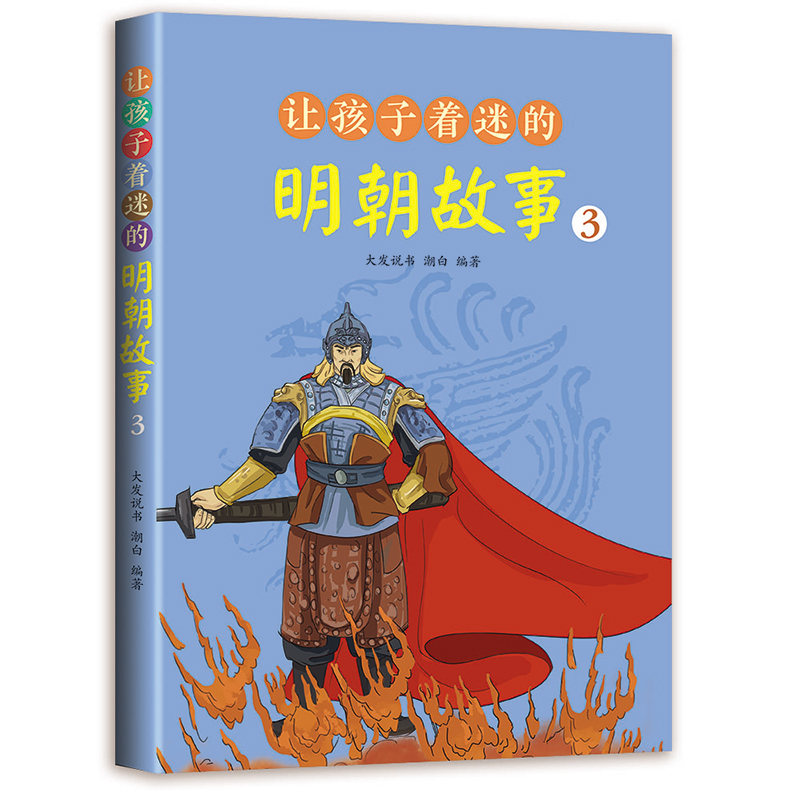 让孩子着迷的
明朝故事
3

大发说书 潮白 编著

让孩子着迷的
明朝故事
3
大发说书 潮白 编著